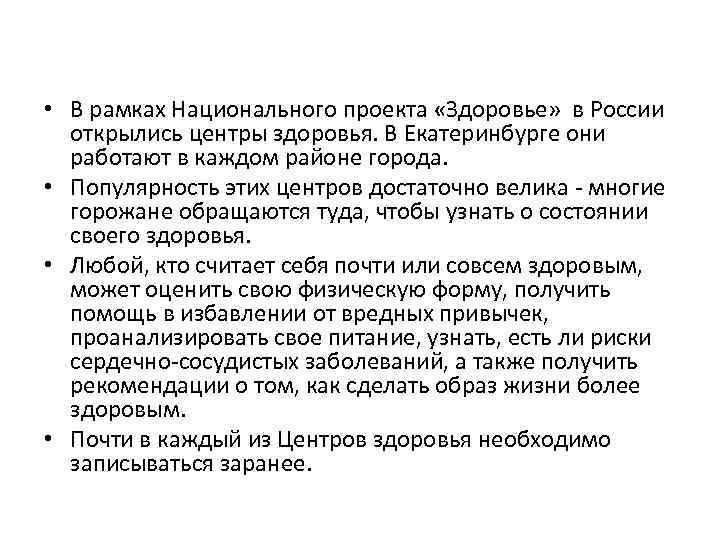 • В рамках Национального проекта «Здоровье» в России открылись центры здоровья. В Екатеринбурге они работают в каждом районе города.

• Популярность этих центров достаточно велика - многие горожане обращаются туда, чтобы узнать о состоянии своего здоровья.

• Любой, кто считает себя почти или совсем здоровым, может оценить свою физическую форму, получить помощь в избавлении от вредных привычек, проанализировать свое питание, узнать, есть ли риски сердечно-сосудистых заболеваний, а также получить рекомендации о том, как сделать образ жизни более здоровым.

• Почти в каждый из Центров здоровья необходимо записываться заранее.